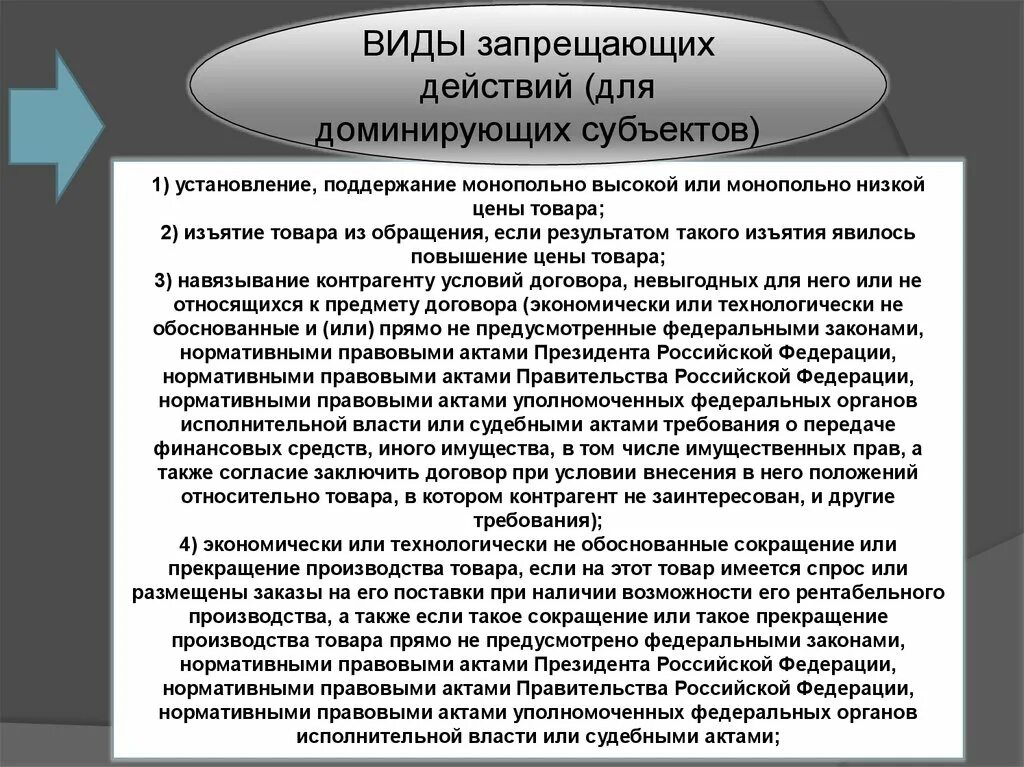 ВИДЫ запрещающих действий (для доминирующих субъектов)

1) установление, поддержание монопольно высокой или монопольно низкой цены товара;
2) изъятие товара из обращения, если результатом такого изъятия явилось повышение цены товара;
3) навязывание контрагенту условий договора, невыгодных для него или не относящихся к предмету договора (экономически или технологически не обоснованные и (или) прямо не предусмотренные федеральными законами, нормативными правовыми актами Президента Российской Федерации, нормативными правовыми актами Правительства Российской Федерации, нормативными правовыми актами уполномоченных федеральных органов исполнительной власти или судебными актами требования о передаче финансовых средств, иного имущества, в том числе имущественных прав, а также согласие заключить договор при условии внесения в него положений относительно товара, в котором контрагент не заинтересован, и другие требования);
4) экономически или технологически не обоснованные сокращение или прекращение производства товара, если на этот товар имеется спрос или размещены заказы на его поставки при наличии возможности его рентабельного производства, а также если такое сокращение или такое прекращение производства товара прямо не предусмотрено федеральными законами, нормативными правовыми актами Президента Российской Федерации, нормативными правовыми актами Правительства Российской Федерации, нормативными правовыми актами уполномоченных федеральных органов исполнительной власти или судебными актами;